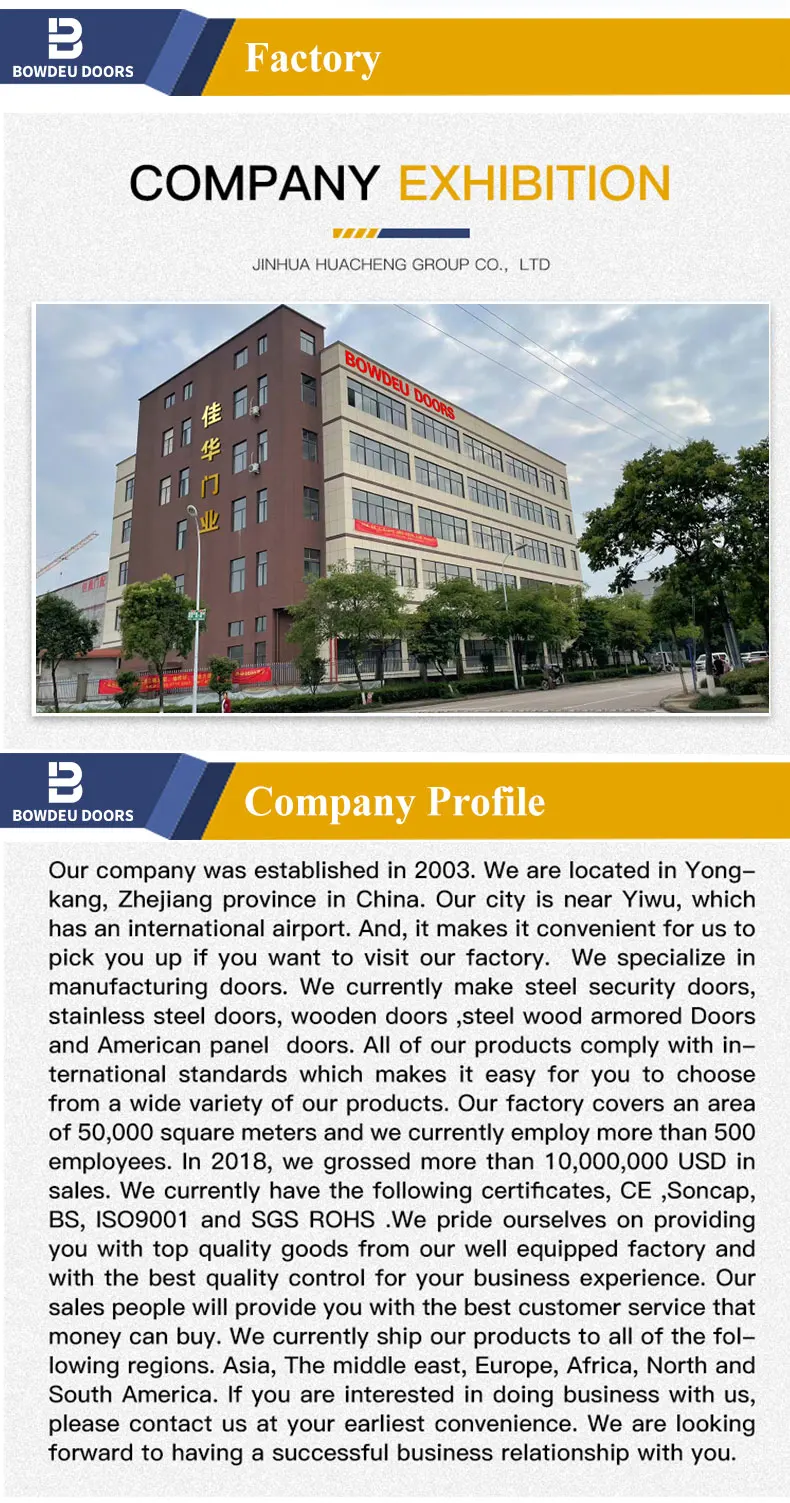 BOWDEU DOORS

Factory

COMPANY EXHIBITION

JINHUA HUACHENG GROUP CO., LTD

BOWDEU DOORS

佳华门业

BOWDEU DOORS

Company Profile

Our company was established in 2003. We are located in Yongkang, Zhejiang province in China. Our city is near Yiwu, which has an international airport. And, it makes it convenient for us to pick you up if you want to visit our factory. We specialize in manufacturing doors. We currently make steel security doors, stainless steel doors, wooden doors ,steel wood armored Doors and American panel doors. All of our products comply with international standards which makes it easy for you to choose from a wide variety of our products. Our factory covers an area of 50,000 square meters and we currently employ more than 500 employees. In 2018, we grossed more than 10,000,000 USD in sales. We currently have the following certificates, CE ,Soncap, BS, ISO9001 and SGS ROHS .We pride ourselves on providing you with top quality goods from our well equipped factory and with the best quality control for your business experience. Our sales people will provide you with the best customer service that money can buy. We currently ship our products to all of the following regions. Asia, The middle east, Europe, Africa, North and South America. If you are interested in doing business with us, please contact us at your earliest convenience. We are looking forward to having a successful business relationship with you.